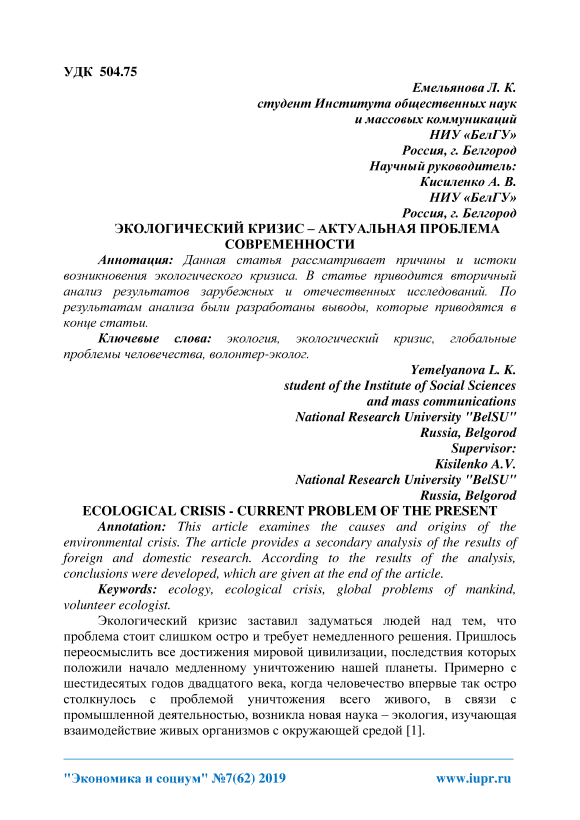 УДК 504.75

Емельянова Л. К.
студент Института общественных наук
и массовых коммуникаций
НИУ «БелГУ»
Россия, г. Белгород
Научный руководитель:
Кисиленко А. В.
НИУ «БелГУ»
Россия, г. Белгород

ЭКОЛОГИЧЕСКИЙ КРИЗИС – АКТУАЛЬНАЯ ПРОБЛЕМА СОВРЕМЕННОСТИ

Аннотация: Данная статья рассматривает причины и истоки возникновения экологического кризиса. В статье приводится вторичный анализ результатов зарубежных и отечественных исследований. По результатам анализа были разработаны выводы, которые приводятся в конце статьи.

Ключевые слова: экология, экологический кризис, глобальные проблемы человечества, волонтер-эколог.

Yemelyanova L. K.
student of the Institute of Social Sciences
and mass communications
National Research University "BelSU"
Russia, Belgorod
Supervisor:
Kisilenko A.V.
National Research University "BelSU"
Russia, Belgorod

ECOLOGICAL CRISIS - CURRENT PROBLEM OF THE PRESENT

Annotation: This article examines the causes and origins of the environmental crisis. The article provides a secondary analysis of the results of foreign and domestic research. According to the results of the analysis, conclusions were developed, which are given at the end of the article.

Keywords: ecology, ecological crisis, global problems of mankind, volunteer ecologist.

Экологический кризис заставил задуматься людей над тем, что проблема стоит слишком остро и требует немедленного решения. Пришлось переосмыслить все достижения мировой цивилизации, последствия которых положили начало медленному уничтожению нашей планеты. Примерно с шестидесятых годов двадцатого века, когда человечество впервые так остро столкнулось с проблемой уничтожения всего живого, в связи с промышленной деятельностью, возникла новая наука – экология, изучающая взаимодействие живых организмов с окружающей средой [1].

"Экономика и социум" №7(62) 2019 www.iupr.ru